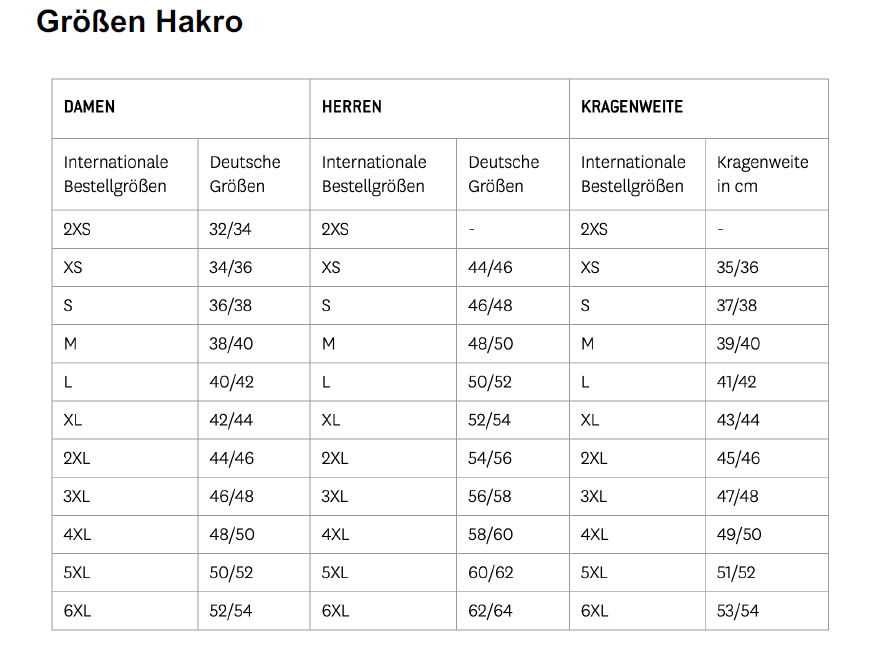 Größen Hakro

| DAMEN | | HERREN | | KRAGENWEITE | |
|---|---|---|---|---|---|
| Internationale Bestellgrößen | Deutsche Größen | Internationale Bestellgrößen | Deutsche Größen | Internationale Bestellgrößen | Kragenweite in cm |
| 2XS | 32/34 | 2XS | - | 2XS | - |
| XS | 34/36 | XS | 44/46 | XS | 35/36 |
| S | 36/38 | S | 46/48 | S | 37/38 |
| M | 38/40 | M | 48/50 | M | 39/40 |
| L | 40/42 | L | 50/52 | L | 41/42 |
| XL | 42/44 | XL | 52/54 | XL | 43/44 |
| 2XL | 44/46 | 2XL | 54/56 | 2XL | 45/46 |
| 3XL | 46/48 | 3XL | 56/58 | 3XL | 47/48 |
| 4XL | 48/50 | 4XL | 58/60 | 4XL | 49/50 |
| 5XL | 50/52 | 5XL | 60/62 | 5XL | 51/52 |
| 6XL | 52/54 | 6XL | 62/64 | 6XL | 53/54 |